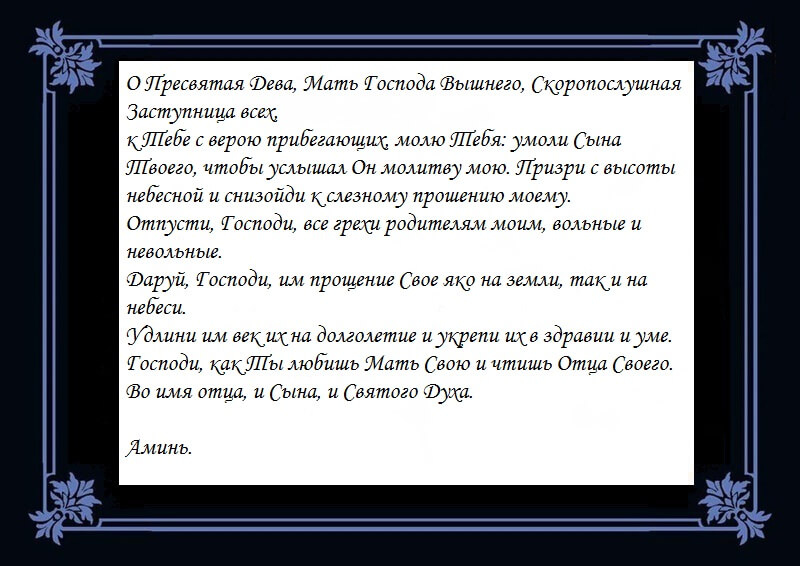 О Пресвятая Дева, Мать Господа Вышнего, Скоропослушная Заступница всех,
к Тебе с верою прибегающих, молю Тебя: умоли Сына Твоего, чтобы услышал Он молитву мою. Призри с высоты небесной и снизойди к слезному прошению моему.
Отпусти, Господи, все грехи родителям моим, вольные и невольные.
Даруй, Господи, им прощение Свое яко на земли, так и на небеси.
Удлини им век их на долголетие и укрепи их в здравии и уме.
Господи, как Ты любишь Мать Свою и чтишь Отца Своего.
Во имя отца, и Сына, и Святого Духа.

Аминь.